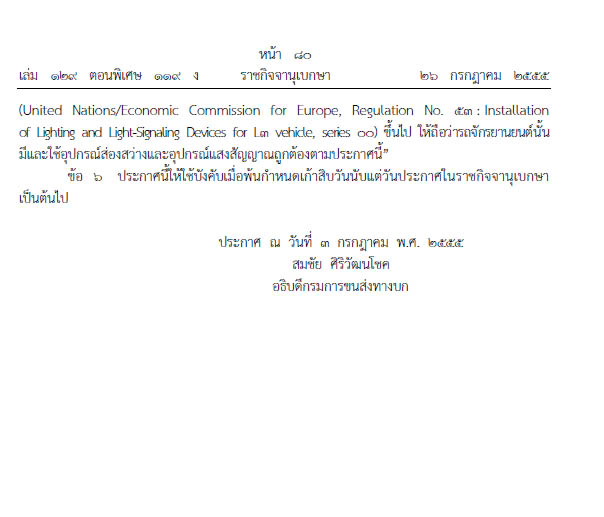 หน้า ๘๐
เล่ม ๑๒๙ ตอนพิเศษ ๑๑๙ ง ราชกิจจานุเบกษา ๒๖ กรกฎาคม ๒๕๕๕

(United Nations/Economic Commission for Europe, Regulation No. ๕๓ : Installation of Lighting and Light-Signaling Devices for L๓ vehicle, series ๐๐) ขึ้นไป ให้ถือว่ารถจักรยานยนต์นั้นมีและใช้อุปกรณ์ส่องสว่างและอุปกรณ์แสงสัญญาณถูกต้องตามประกาศนี้”

ข้อ ๖ ประกาศนี้ให้ใช้บังคับเมื่อพ้นกำหนดเก้าสิบวันนับแต่วันประกาศในราชกิจจานุเบกษาเป็นต้นไป

ประกาศ ณ วันที่ ๓ กรกฎาคม พ.ศ. ๒๕๕๕
สมชัย ศิริวัฒนโชค
อธิบดีกรมการขนส่งทางบก